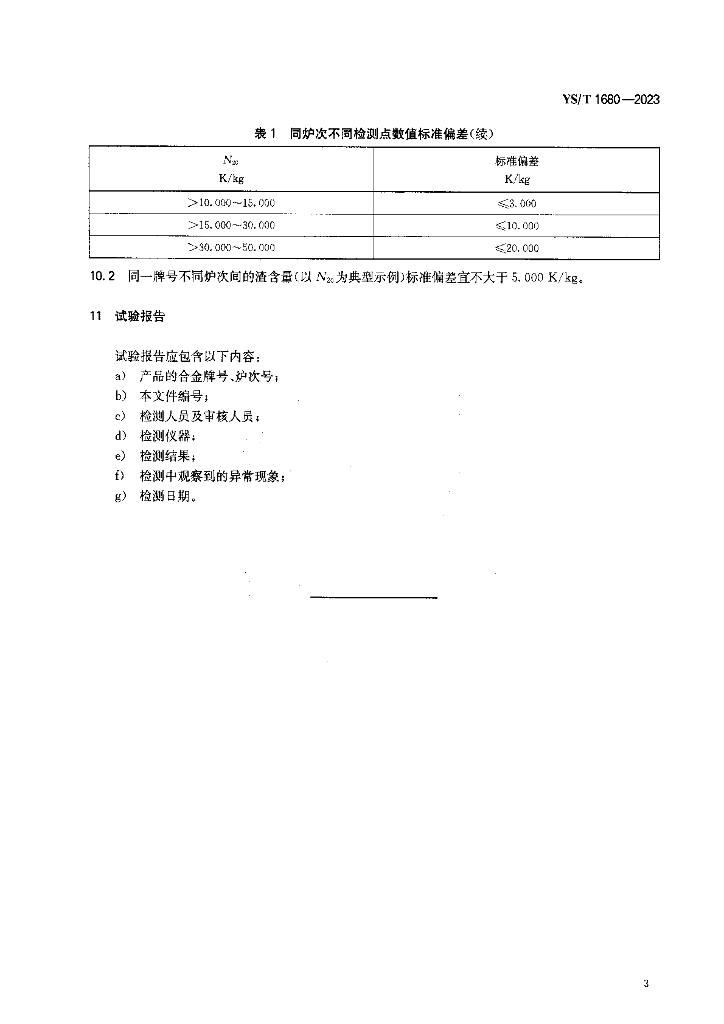 YS/T 1680—2023

表 1　同炉次不同检测点数值标准偏差(续)

| $N_{20}$ K/kg | 标准偏差 K/kg |
|---|---|
| >10.000～15.000 | ≤3.000 |
| >15.000～30.000 | ≤10.000 |
| >30.000～50.000 | ≤20.000 |

10.2　同一牌号不同炉次间的渣含量(以 $N_{20}$ 为典型示例)标准偏差宜不大于 5.000 K/kg。

11　试验报告

试验报告应包含以下内容：
a)　产品的合金牌号、炉次号；
b)　本文件编号；
c)　检测人员及审核人员；
d)　检测仪器；
e)　检测结果；
f)　检测中观察到的异常现象；
g)　检测日期。

3